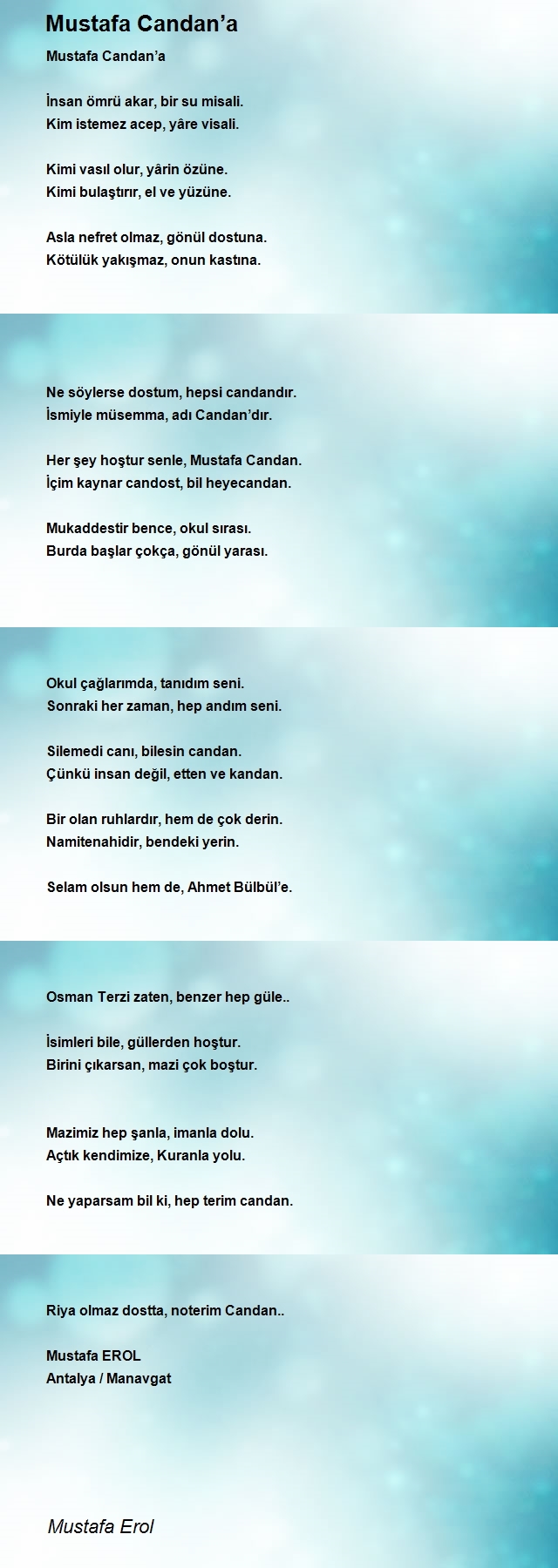 Mustafa Candan’a

Mustafa Candan’a

İnsan ömrü akar, bir su misali.
Kim istemez acep, yâre visali.

Kimi vasıl olur, yârin özüne.
Kimi bulaştırır, el ve yüzüne.

Asla nefret olmaz, gönül dostuna.
Kötülük yakışmaz, onun kastına.

Ne söylerse dostum, hepsi candandır.
İsmiyle müsemma, adı Candan’dır.

Her şey hoştur senle, Mustafa Candan.
İçim kaynar candost, bil heyecandan.

Mukaddestir bence, okul sırası.
Burda başlar çokça, gönül yarası.

Okul çağlarımda, tanıdım seni.
Sonraki her zaman, hep andım seni.

Silemedi canı, bilesin candan.
Çünkü insan değil, etten ve kandan.

Bir olan ruhlardır, hem de çok derin.
Namitenahidir, bendeki yerin.

Selam olsun hem de, Ahmet Bülbül’e.

Osman Terzi zaten, benzer hep güle..

İsimleri bile, güllerden hoştur.
Birini çıkarsan, mazi çok boştur.

Mazimiz hep şanla, imanla dolu.
Açtık kendimize, Kuranla yolu.

Ne yaparsam bil ki, hep terim candan.

Riya olmaz dostta, noterim Candan..

Mustafa EROL
Antalya / Manavgat

Mustafa Erol